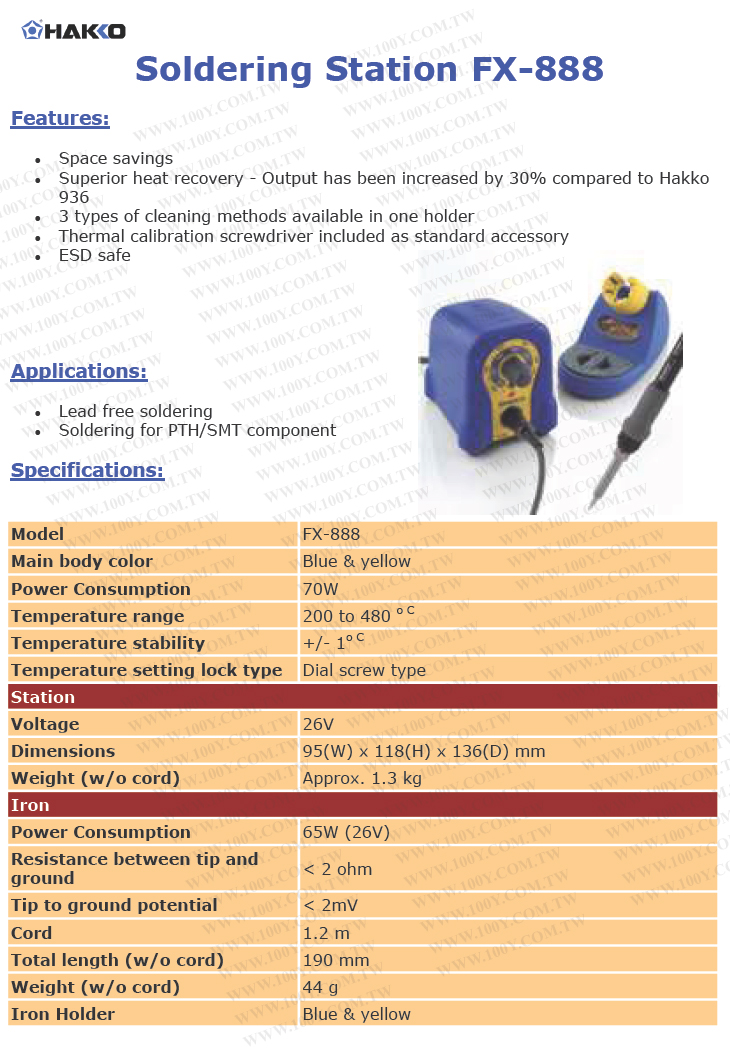 HAKKO

Soldering Station FX-888

Features:

- Space savings
- Superior heat recovery - Output has been increased by 30% compared to Hakko 936
- 3 types of cleaning methods available in one holder
- Thermal calibration screwdriver included as standard accessory
- ESD safe

Applications:

- Lead free soldering
- Soldering for PTH/SMT component

Specifications:

| Model | FX-888 |
|---|---|
| Main body color | Blue & yellow |
| Power Consumption | 70W |
| Temperature range | 200 to 480 $^{\circ C}$ |
| Temperature stability | +/- 1$^{\circ C}$ |
| Temperature setting lock type | Dial screw type |
| Station | |
| Voltage | 26V |
| Dimensions | 95(W) x 118(H) x 136(D) mm |
| Weight (w/o cord) | Approx. 1.3 kg |
| Iron | |
| Power Consumption | 65W (26V) |
| Resistance between tip and ground | < 2 ohm |
| Tip to ground potential | < 2mV |
| Cord | 1.2 m |
| Total length (w/o cord) | 190 mm |
| Weight (w/o cord) | 44 g |
| Iron Holder | Blue & yellow |

WWW.100Y.COM.TW